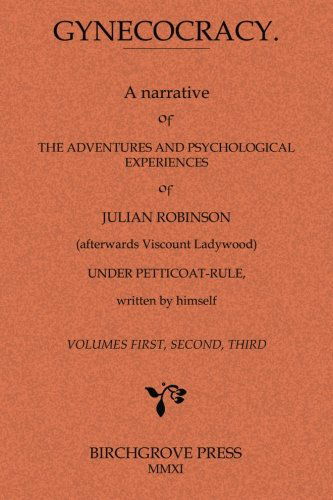 GYNECOCRACY.

A narrative

of

THE ADVENTURES AND PSYCHOLOGICAL EXPERIENCES

of

JULIAN ROBINSON

(afterwards Viscount Ladywood)

UNDER PETTICOAT-RULE,

written by himself

VOLUMES FIRST, SECOND, THIRD

BIRCHGROVE PRESS
MMXI